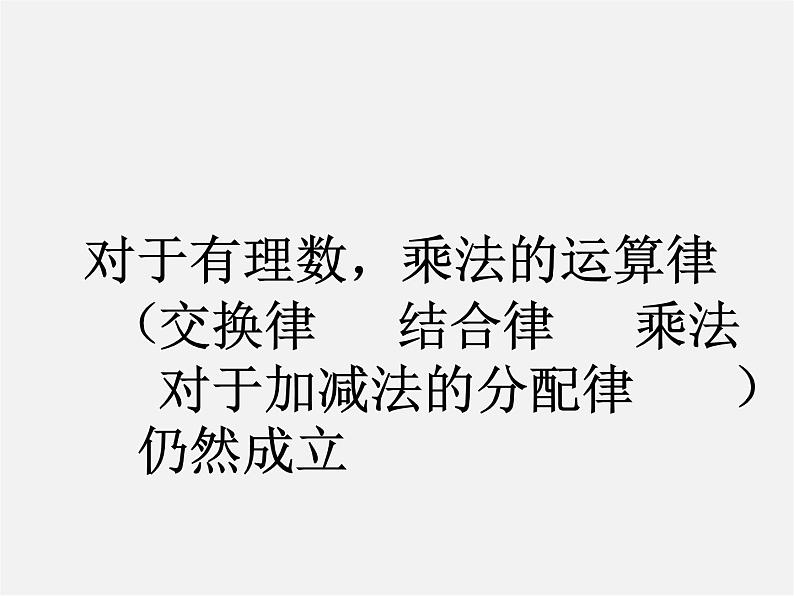 对于有理数，乘法的运算律（交换律　　结合律　　乘法对于加减法的分配律　　）仍然成立